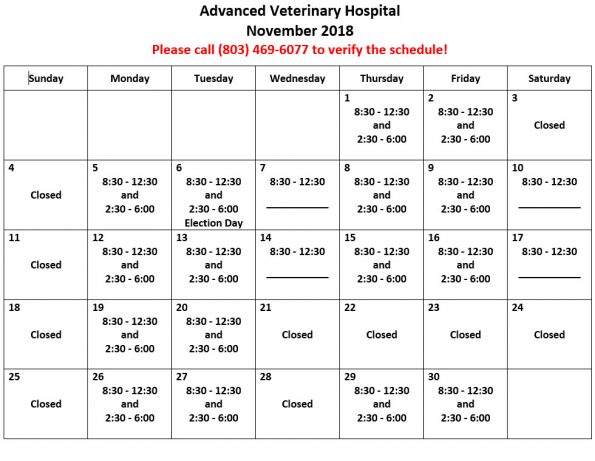 Advanced Veterinary Hospital
November 2018
Please call (803) 469-6077 to verify the schedule!

| Sunday | Monday | Tuesday | Wednesday | Thursday | Friday | Saturday |
|---|---|---|---|---|---|---|
| | | | | 1 8:30 - 12:30 and 2:30 - 6:00 | 2 8:30 - 12:30 and 2:30 - 6:00 | 3 Closed |
| 4 Closed | 5 8:30 - 12:30 and 2:30 - 6:00 | 6 8:30 - 12:30 and 2:30 - 6:00 Election Day | 7 8:30 - 12:30 | 8 8:30 - 12:30 and 2:30 - 6:00 | 9 8:30 - 12:30 and 2:30 - 6:00 | 10 8:30 - 12:30 |
| 11 Closed | 12 8:30 - 12:30 and 2:30 - 6:00 | 13 8:30 - 12:30 and 2:30 - 6:00 | 14 8:30 - 12:30 | 15 8:30 - 12:30 and 2:30 - 6:00 | 16 8:30 - 12:30 and 2:30 - 6:00 | 17 8:30 - 12:30 |
| 18 Closed | 19 8:30 - 12:30 and 2:30 - 6:00 | 20 8:30 - 12:30 and 2:30 - 6:00 | 21 Closed | 22 Closed | 23 Closed | 24 Closed |
| 25 Closed | 26 8:30 - 12:30 and 2:30 - 6:00 | 27 8:30 - 12:30 and 2:30 - 6:00 | 28 Closed | 29 8:30 - 12:30 and 2:30 - 6:00 | 30 8:30 - 12:30 and 2:30 - 6:00 | |